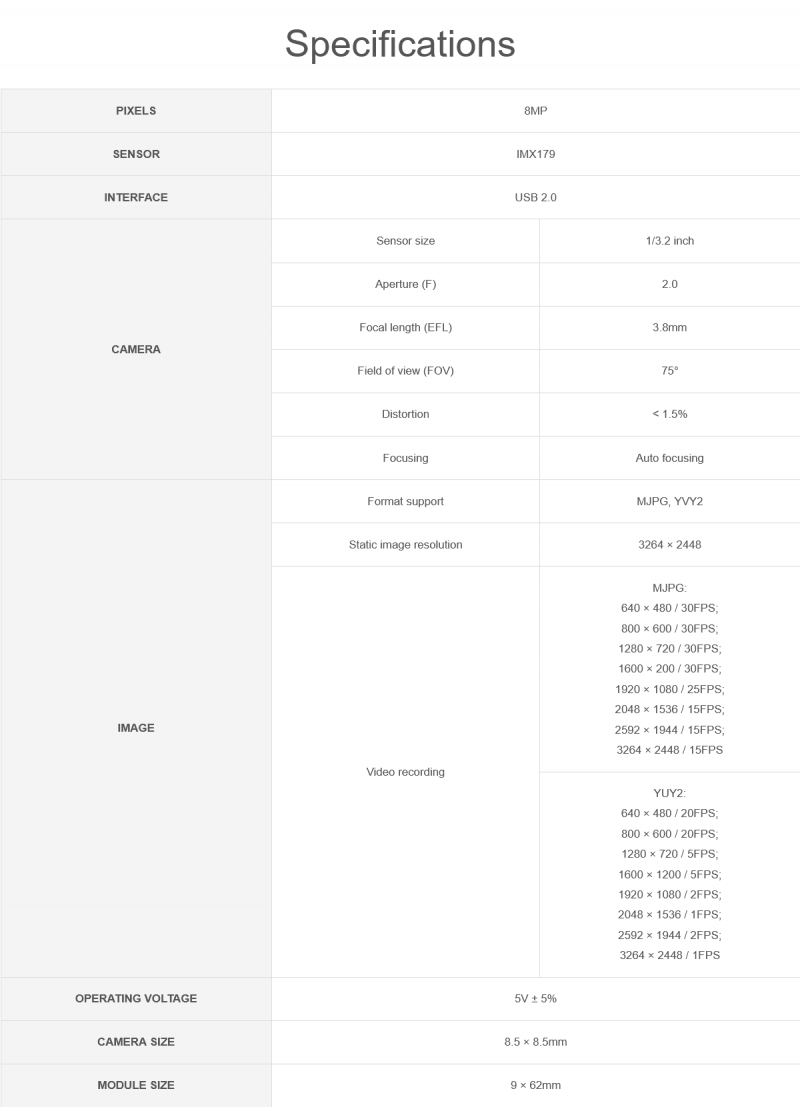 Specifications

| PIXELS | 8MP | |
|---|---|---|
| SENSOR | IMX179 | |
| INTERFACE | USB 2.0 | |
| CAMERA | Sensor size | 1/3.2 inch |
| | Aperture (F) | 2.0 |
| | Focal length (EFL) | 3.8mm |
| | Field of view (FOV) | 75° |
| | Distortion | < 1.5% |
| | Focusing | Auto focusing |
| IMAGE | Format support | MJPG, YVY2 |
| | Static image resolution | 3264 × 2448 |
| | Video recording | MJPG: 640 × 480 / 30FPS; 800 × 600 / 30FPS; 1280 × 720 / 30FPS; 1600 × 200 / 30FPS; 1920 × 1080 / 25FPS; 2048 × 1536 / 15FPS; 2592 × 1944 / 15FPS; 3264 × 2448 / 15FPS |
| | | YUY2: 640 × 480 / 20FPS; 800 × 600 / 20FPS; 1280 × 720 / 5FPS; 1600 × 1200 / 5FPS; 1920 × 1080 / 2FPS; 2048 × 1536 / 1FPS; 2592 × 1944 / 2FPS; 3264 × 2448 / 1FPS |
| OPERATING VOLTAGE | 5V ± 5% | |
| CAMERA SIZE | 8.5 × 8.5mm | |
| MODULE SIZE | 9 × 62mm | |